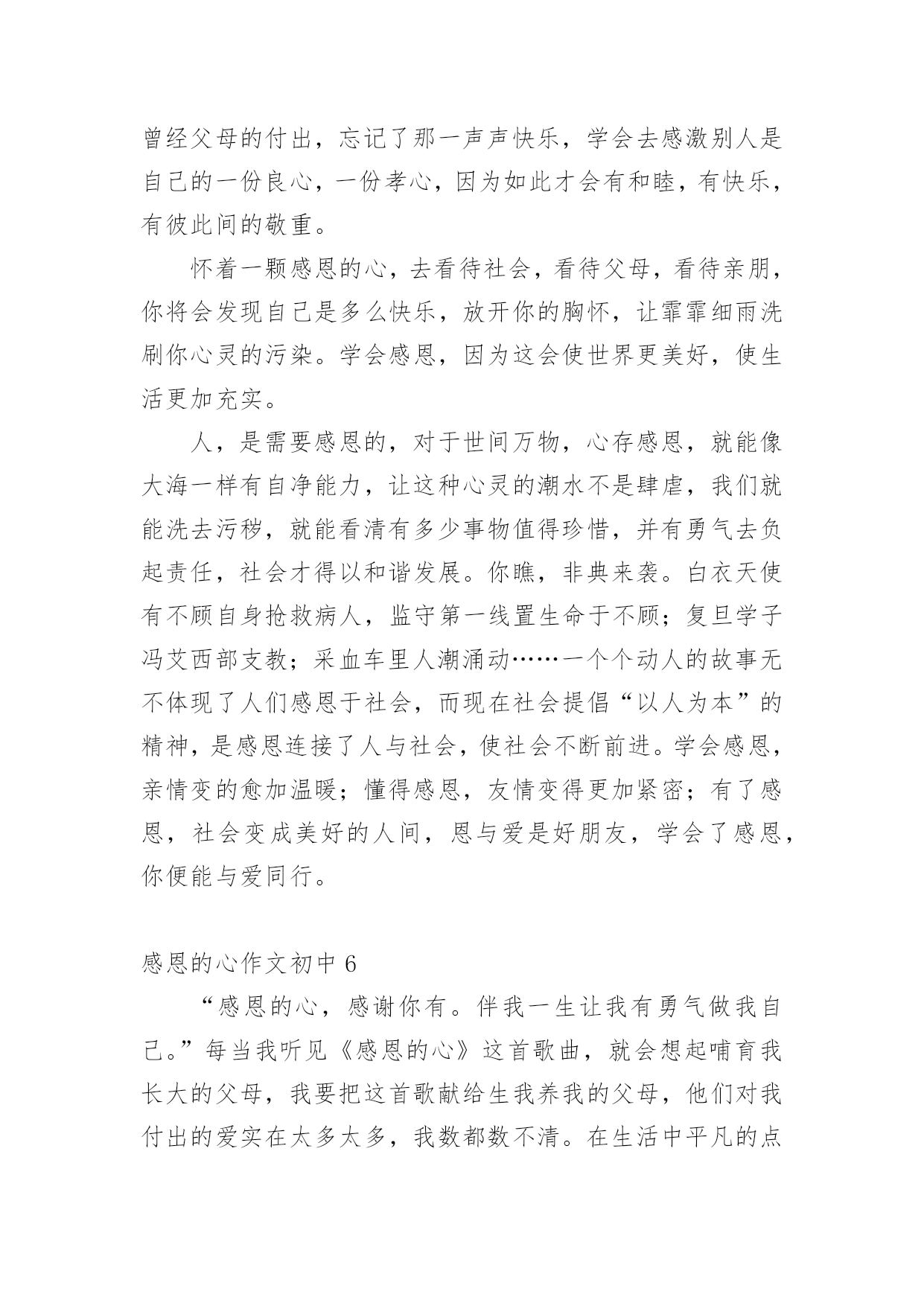 曾经父母的付出，忘记了那一声声快乐，学会去感激别人是自己的一份良心，一份孝心，因为如此才会有和睦，有快乐，有彼此间的敬重。

怀着一颗感恩的心，去看待社会，看待父母，看待亲朋，你将会发现自己是多么快乐，放开你的胸怀，让霏霏细雨洗刷你心灵的污染。学会感恩，因为这会使世界更美好，使生活更加充实。

人，是需要感恩的，对于世间万物，心存感恩，就能像大海一样有自净能力，让这种心灵的潮水不是肆虐，我们就能洗去污秽，就能看清有多少事物值得珍惜，并有勇气去负起责任，社会才得以和谐发展。你瞧，非典来袭。白衣天使有不顾自身抢救病人，监守第一线置生命于不顾；复旦学子冯艾西部支教；采血车里人潮涌动……一个个动人的故事无不体现了人们感恩于社会，而现在社会提倡“以人为本”的精神，是感恩连接了人与社会，使社会不断前进。学会感恩，亲情变的愈加温暖；懂得感恩，友情变得更加紧密；有了感恩，社会变成美好的人间，恩与爱是好朋友，学会了感恩，你便能与爱同行。

感恩的心作文初中 6

“感恩的心，感谢你有。伴我一生让我有勇气做我自己。”每当我听见《感恩的心》这首歌曲，就会想起哺育我长大的父母，我要把这首歌献给生我养我的父母，他们对我付出的爱实在太多太多，我数都数不清。在生活中平凡的点